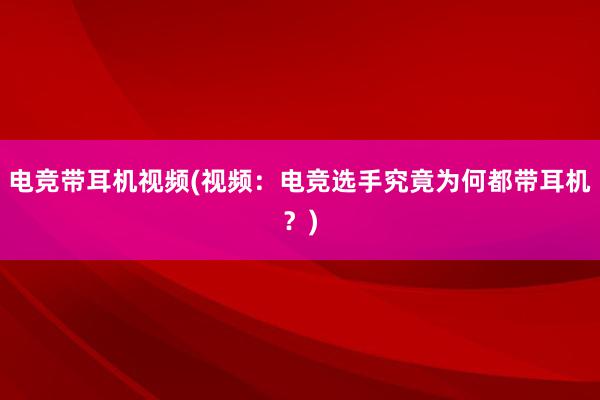 电竞带耳机视频(视频：电竞选手究竟为何都带耳机？)